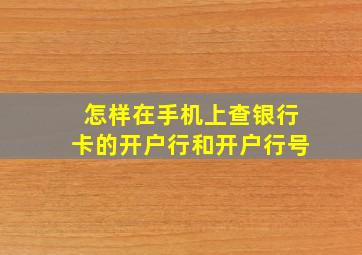 怎样在手机上查银行卡的开户行和开户行号